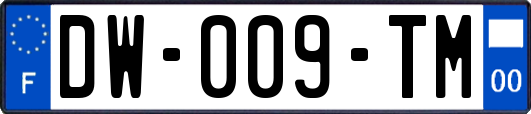 F

DW-009-TM

00